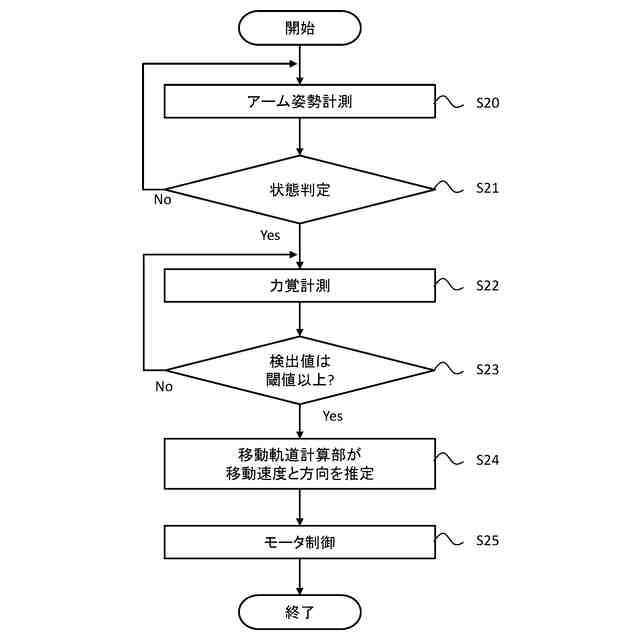 開始

アーム姿勢計測

S20

状態判定

S21

No

Yes

力覚計測

S22

検出値は
閾値以上?

S23

No

Yes

移動軌道計算部が
移動速度と方向を推定

S24

モータ制御

S25

終了